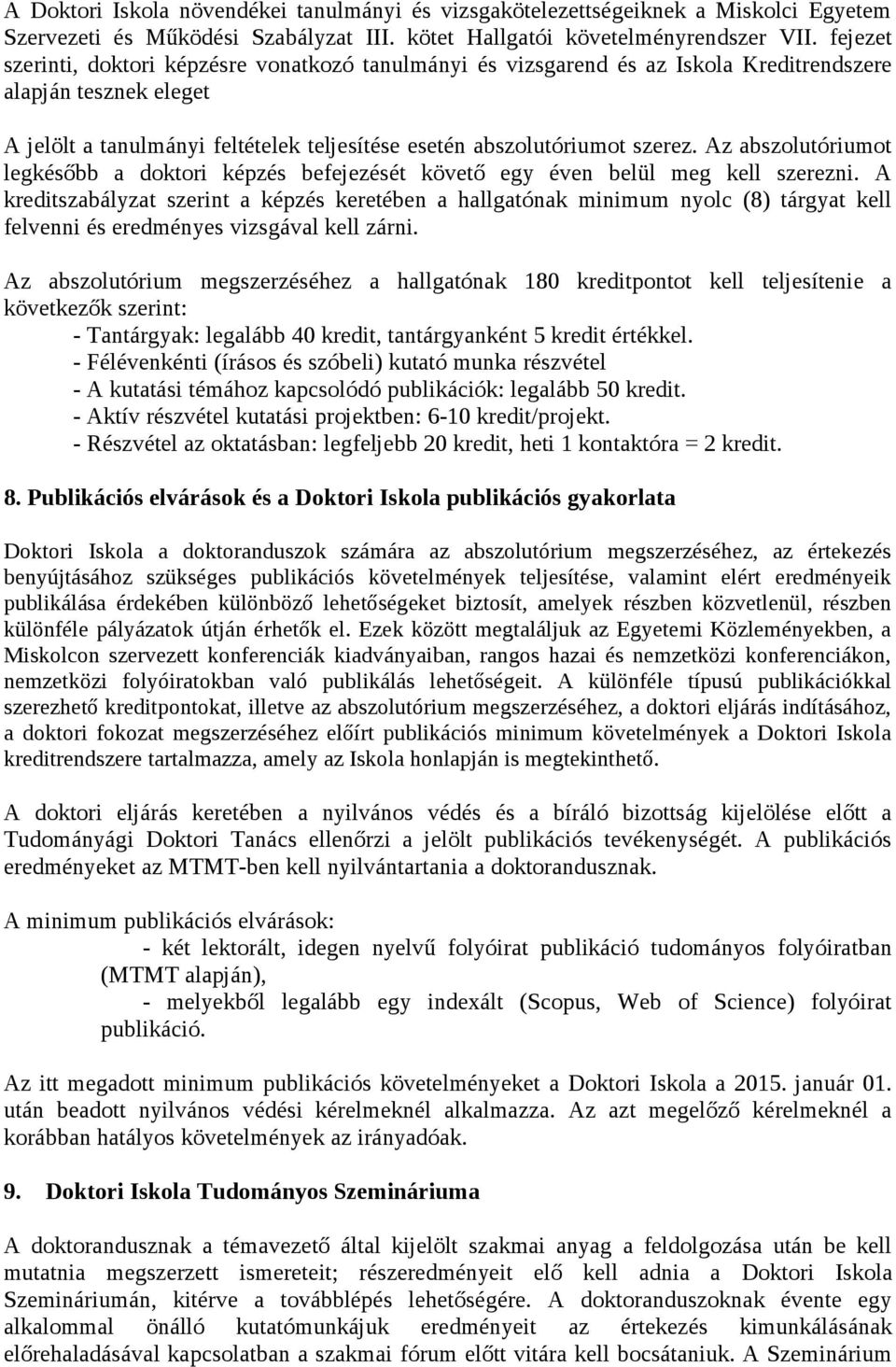 A Doktori Iskola növendékei tanulmányi és vizsgakötelezettségeiknek a Miskolci Egyetem Szervezeti és Működési Szabályzat III. kötet Hallgatói követelményrendszer VII. fejezet szerinti, doktori képzésre vonatkozó tanulmányi és vizsgarend és az Iskola Kreditrendszere alapján tesznek eleget

A jelölt a tanulmányi feltételek teljesítése esetén abszolutóriumot szerez. Az abszolutóriumot legkésőbb a doktori képzés befejezését követő egy éven belül meg kell szerezni. A kreditszabályzat szerint a képzés keretében a hallgatónak minimum nyolc (8) tárgyat kell felvenni és eredményes vizsgával kell zárni.

Az abszolutórium megszerzéséhez a hallgatónak 180 kreditpontot kell teljesítenie a következők szerint:
- Tantárgyak: legalább 40 kredit, tantárgyanként 5 kredit értékkel.
- Félévenkénti (írásos és szóbeli) kutató munka részvétel
- A kutatási témához kapcsolódó publikációk: legalább 50 kredit.
- Aktív részvétel kutatási projektben: 6-10 kredit/projekt.
- Részvétel az oktatásban: legfeljebb 20 kredit, heti 1 kontaktóra = 2 kredit.

8. Publikációs elvárások és a Doktori Iskola publikációs gyakorlata

Doktori Iskola a doktoranduszok számára az abszolutórium megszerzéséhez, az értekezés benyújtásához szükséges publikációs követelmények teljesítése, valamint elért eredményeik publikálása érdekében különböző lehetőségeket biztosít, amelyek részben közvetlenül, részben különféle pályázatok útján érhetők el. Ezek között megtaláljuk az Egyetemi Közleményekben, a Miskolcon szervezett konferenciák kiadványaiban, rangos hazai és nemzetközi konferenciákon, nemzetközi folyóiratokban való publikálás lehetőségeit. A különféle típusú publikációkkal szerezhető kreditpontokat, illetve az abszolutórium megszerzéséhez, a doktori eljárás indításához, a doktori fokozat megszerzéséhez előírt publikációs minimum követelmények a Doktori Iskola kreditrendszere tartalmazza, amely az Iskola honlapján is megtekinthető.

A doktori eljárás keretében a nyilvános védés és a bíráló bizottság kijelölése előtt a Tudományági Doktori Tanács ellenőrzi a jelölt publikációs tevékenységét. A publikációs eredményeket az MTMT-ben kell nyilvántartania a doktorandusznak.

A minimum publikációs elvárások:
- két lektorált, idegen nyelvű folyóirat publikáció tudományos folyóiratban (MTMT alapján),
- melyekből legalább egy indexált (Scopus, Web of Science) folyóirat publikáció.

Az itt megadott minimum publikációs követelményeket a Doktori Iskola a 2015. január 01. után beadott nyilvános védési kérelmeknél alkalmazza. Az azt megelőző kérelmeknél a korábban hatályos követelmények az irányadóak.

9. Doktori Iskola Tudományos Szemináriuma

A doktorandusznak a témavezető által kijelölt szakmai anyag a feldolgozása után be kell mutatnia megszerzett ismereteit; részeredményeit elő kell adnia a Doktori Iskola Szemináriumán, kitérve a továbblépés lehetőségére. A doktoranduszoknak évente egy alkalommal önálló kutatómunkájuk eredményeit az értekezés kimunkálásának előrehaladásával kapcsolatban a szakmai fórum előtt vitára kell bocsátaniuk. A Szeminárium